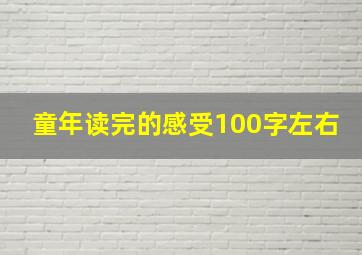 童年读完的感受100字左右